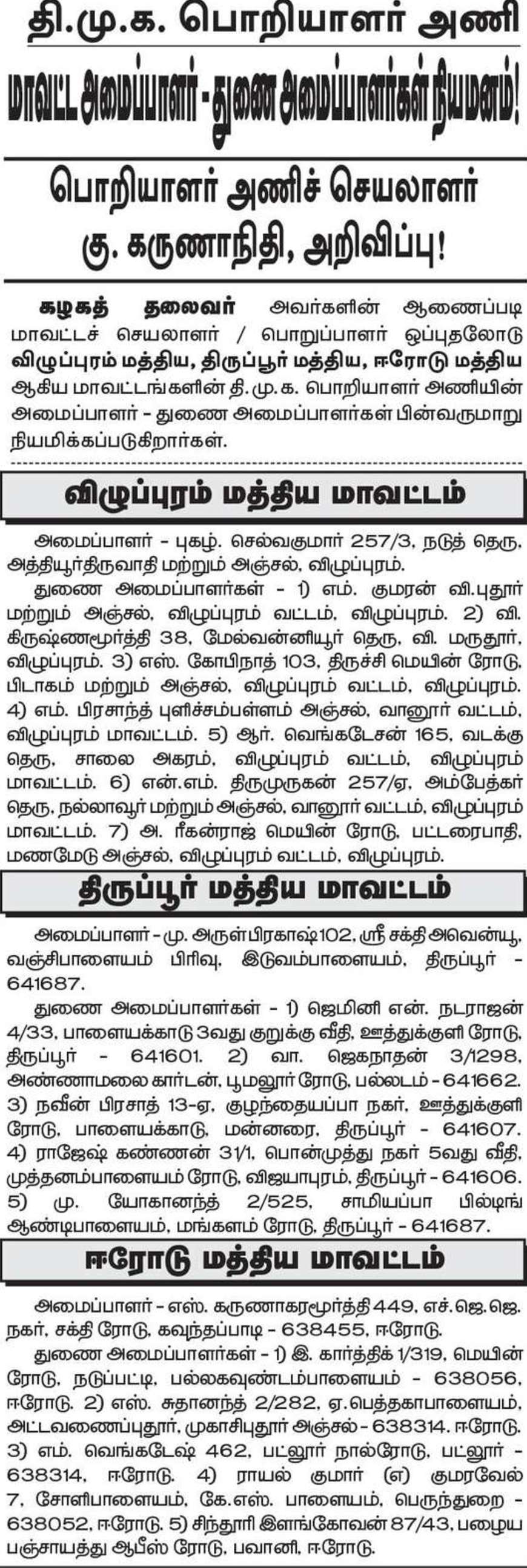 தி.மு.க. பொறியாளர் அணி

மாவட்ட அமைப்பாளர் - துணை அமைப்பாளர்கள் நியமனம்!

பொறியாளர் அணிச் செயலாளர் கு. கருணாநிதி, அறிவிப்பு!

கழகத் தலைவர் அவர்களின் ஆணைப்படி மாவட்டச் செயலாளர் / பொறுப்பாளர் ஒப்புதலோடு விழுப்புரம் மத்திய, திருப்பூர் மத்திய, ஈரோடு மத்திய ஆகிய மாவட்டங்களின் தி.மு.க. பொறியாளர் அணியின் அமைப்பாளர் - துணை அமைப்பாளர்கள் பின்வருமாறு நியமிக்கப்படுகிறார்கள்.

விழுப்புரம் மத்திய மாவட்டம்

அமைப்பாளர் - புகழ். செல்வகுமார் 257/3, நடுத் தெரு, அத்தியூர்திருவாதி மற்றும் அஞ்சல், விழுப்புரம்.

துணை அமைப்பாளர்கள் - 1) எம். குமரன் வி.புதூர் மற்றும் அஞ்சல், விழுப்புரம் வட்டம், விழுப்புரம். 2) வி. கிருஷ்ணமூர்த்தி 38, மேல்வன்னியூர் தெரு, வி. மருதூர், விழுப்புரம். 3) எஸ். கோபிநாத் 103, திருச்சி மெயின் ரோடு, பிடாகம் மற்றும் அஞ்சல், விழுப்புரம் வட்டம், விழுப்புரம். 4) எம். பிரசாந்த் புளிச்சம்பள்ளம் அஞ்சல், வானூர் வட்டம், விழுப்புரம் மாவட்டம். 5) ஆர். வெங்கடேசன் 165, வடக்கு தெரு, சாலை அகரம், விழுப்புரம் வட்டம், விழுப்புரம் மாவட்டம். 6) என்.எம். திருமுருகன் 257/ஏ, அம்பேத்கர் தெரு, நல்லாவூர் மற்றும் அஞ்சல், வானூர் வட்டம், விழுப்புரம் மாவட்டம். 7) அ. ரீகன்ராஜ் மெயின் ரோடு, பட்டரைபாதி, மணமேடு அஞ்சல், விழுப்புரம் வட்டம், விழுப்புரம்.

திருப்பூர் மத்திய மாவட்டம்

அமைப்பாளர் - மு. அருள்பிரகாஷ்102, ஸ்ரீ சக்தி அவென்யூ, வஞ்சிபாளையம் பிரிவு, இடுவம்பாளையம், திருப்பூர் - 641687.

துணை அமைப்பாளர்கள் - 1) ஜெமினி என். நடராஜன் 4/33, பாளையக்காடு 3வது குறுக்கு வீதி, ஊத்துக்குளி ரோடு, திருப்பூர் - 641601. 2) வா. ஜெகநாதன் 3/1298, அண்ணாமலை கார்டன், பூமலூர் ரோடு, பல்லடம் - 641662. 3) நவீன் பிரசாத் 13-ஏ, குழந்தையப்பா நகர், ஊத்துக்குளி ரோடு, பாளையக்காடு, மன்னரை, திருப்பூர் - 641607. 4) ராஜேஷ் கண்ணன் 31/1, பொன்முத்து நகர் 5வது வீதி, முத்தனம்பாளையம் ரோடு, விஜயாபுரம், திருப்பூர் - 641606. 5) மு. யோகானந்த் 2/525, சாமியப்பா பில்டிங் ஆண்டிபாளையம், மங்களம் ரோடு, திருப்பூர் - 641687.

ஈரோடு மத்திய மாவட்டம்

அமைப்பாளர் - எஸ். கருணாகரமூர்த்தி 449, எச்.ஜெ.ஜெ. நகர், சக்தி ரோடு, கவுந்தப்பாடி - 638455, ஈரோடு.

துணை அமைப்பாளர்கள் - 1) இ. கார்த்திக் 1/319, மெயின் ரோடு, நடுப்பட்டி, பல்லகவுண்டம்பாளையம் - 638056, ஈரோடு. 2) எஸ். சுதானந்த் 2/282, ஏ.பெத்தகாபாளையம், அட்டவணைப்புதூர், முகாசிபுதூர் அஞ்சல் - 638314. ஈரோடு. 3) எம். வெங்கடேஷ் 462, பட்லூர் நால்ரோடு, பட்லூர் - 638314, ஈரோடு. 4) ராயல் குமார் (எ) குமரவேல் 7, சோளிபாளையம், கே.எஸ். பாளையம், பெருந்துறை - 638052, ஈரோடு. 5) சிந்தூரி இளங்கோவன் 87/43, பழைய பஞ்சாயத்து ஆபீஸ் ரோடு, பவானி, ஈரோடு.